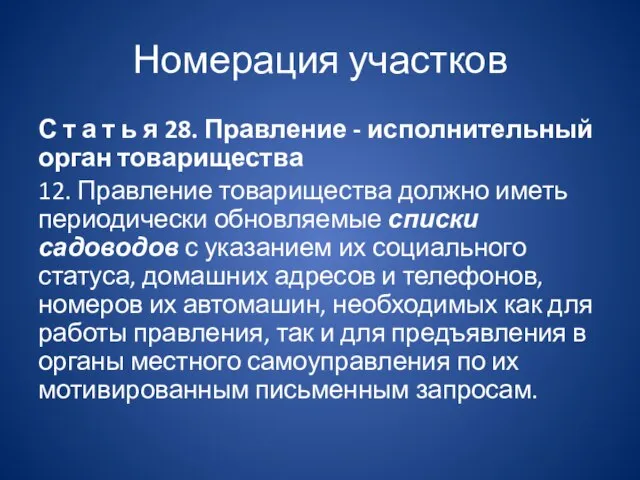 Номерация участков

С т а т ь я 28. Правление - исполнительный орган товарищества

12. Правление товарищества должно иметь периодически обновляемые списки садоводов с указанием их социального статуса, домашних адресов и телефонов, номеров их автомашин, необходимых как для работы правления, так и для предъявления в органы местного самоуправления по их мотивированным письменным запросам.